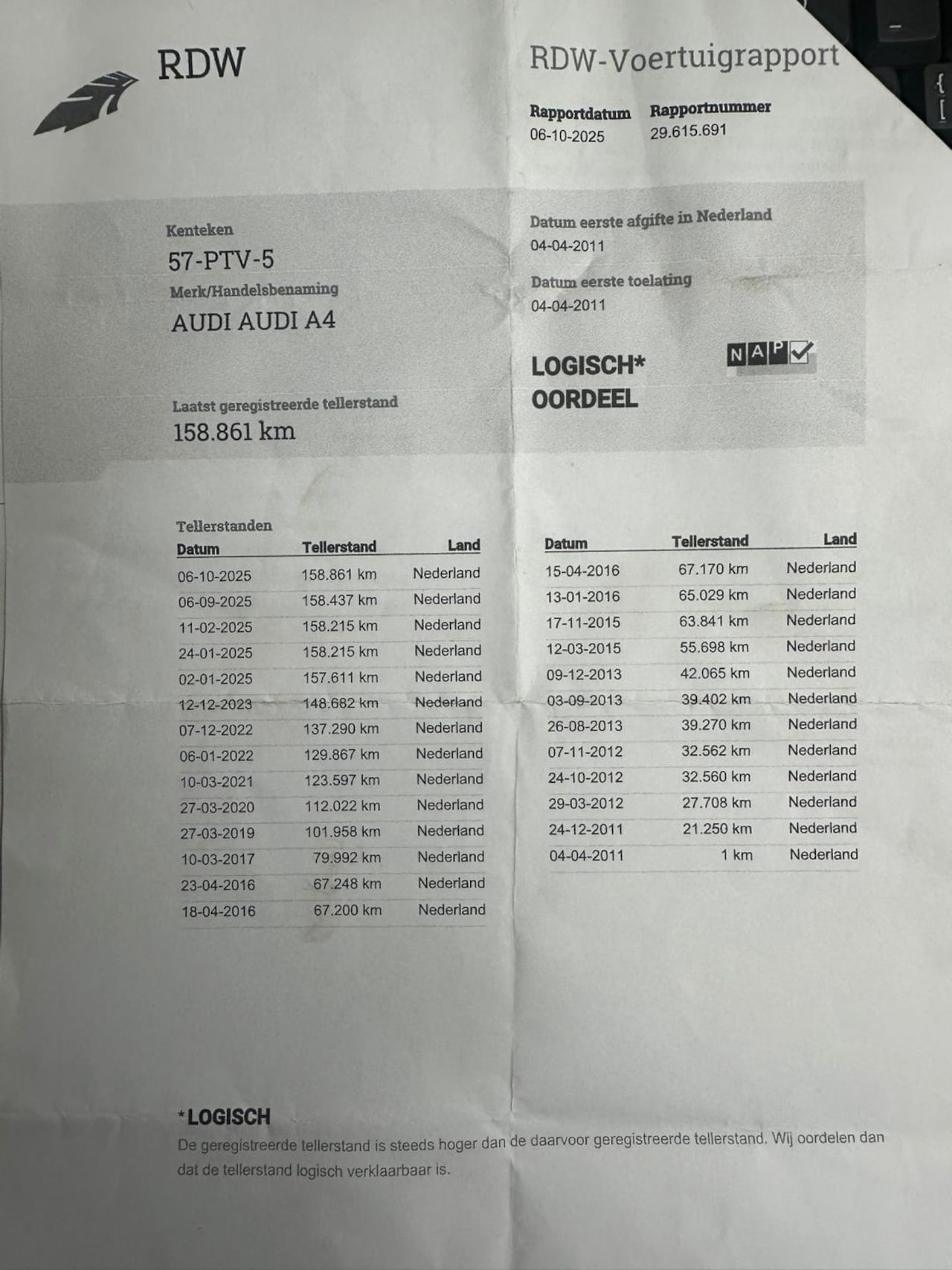 RDW

RDW-Voertuigrapport

Rapportdatum
06-10-2025

Rapportnummer
29.615.691

Kenteken
57-PTV-5

Merk/Handelsbenaming
AUDI AUDI A4

Laatst geregistreerde tellerstand
158.861 km

Datum eerste afgifte in Nederland
04-04-2011

Datum eerste toelating
04-04-2011

LOGISCH*
OORDEEL

NAP

Tellerstanden

| Datum | Tellerstand | Land |
|---|---|---|
| 06-10-2025 | 158.861 km | Nederland |
| 06-09-2025 | 158.437 km | Nederland |
| 11-02-2025 | 158.215 km | Nederland |
| 24-01-2025 | 158.215 km | Nederland |
| 02-01-2025 | 157.611 km | Nederland |
| 12-12-2023 | 148.682 km | Nederland |
| 07-12-2022 | 137.290 km | Nederland |
| 06-01-2022 | 129.867 km | Nederland |
| 10-03-2021 | 123.597 km | Nederland |
| 27-03-2020 | 112.022 km | Nederland |
| 27-03-2019 | 101.958 km | Nederland |
| 10-03-2017 | 79.992 km | Nederland |
| 23-04-2016 | 67.248 km | Nederland |
| 18-04-2016 | 67.200 km | Nederland |

| Datum | Tellerstand | Land |
|---|---|---|
| 15-04-2016 | 67.170 km | Nederland |
| 13-01-2016 | 65.029 km | Nederland |
| 17-11-2015 | 63.841 km | Nederland |
| 12-03-2015 | 55.698 km | Nederland |
| 09-12-2013 | 42.065 km | Nederland |
| 03-09-2013 | 39.402 km | Nederland |
| 26-08-2013 | 39.270 km | Nederland |
| 07-11-2012 | 32.562 km | Nederland |
| 24-10-2012 | 32.560 km | Nederland |
| 29-03-2012 | 27.708 km | Nederland |
| 24-12-2011 | 21.250 km | Nederland |
| 04-04-2011 | 1 km | Nederland |

*LOGISCH
De geregistreerde tellerstand is steeds hoger dan de daarvoor geregistreerde tellerstand. Wij oordelen dan dat de tellerstand logisch verklaarbaar is.